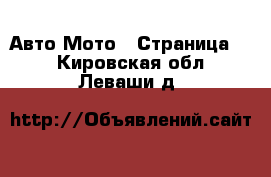 Авто Мото  Страница
Кировская обл
Леваши д

http://Объявлений.сайт